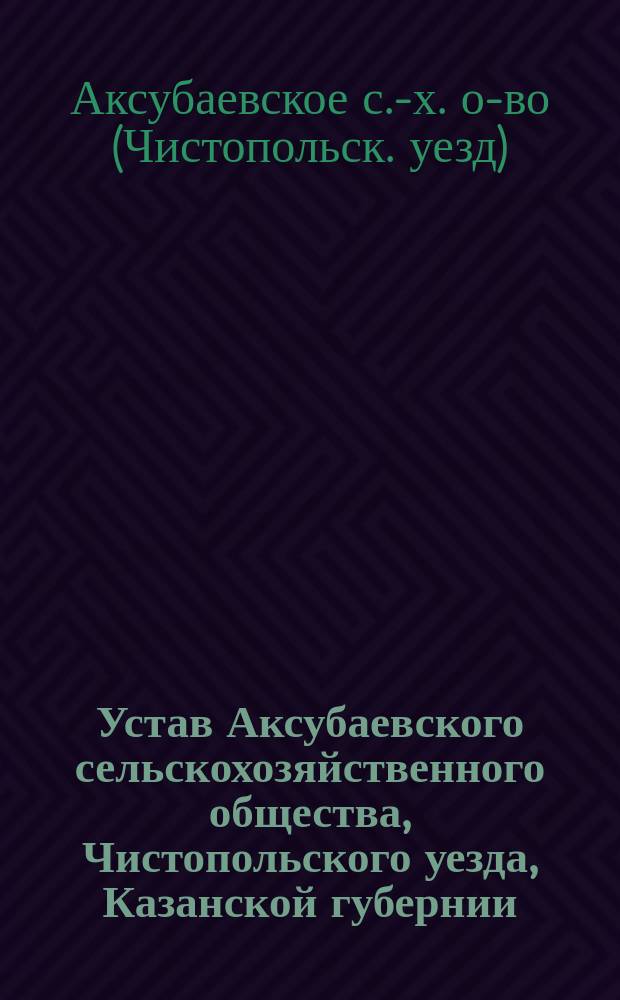 Аксубаевское с.-х. о-во (Чистопольск. уезд)

Устав Аксубаевского сельскохозяйственного общества, Чистопольского уезда, Казанской губернии